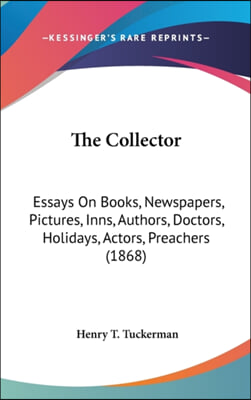 —KESSINGER'S RARE REPRINTS—

The Collector

Essays On Books, Newspapers, Pictures, Inns, Authors, Doctors, Holidays, Actors, Preachers (1868)

Henry T. Tuckerman